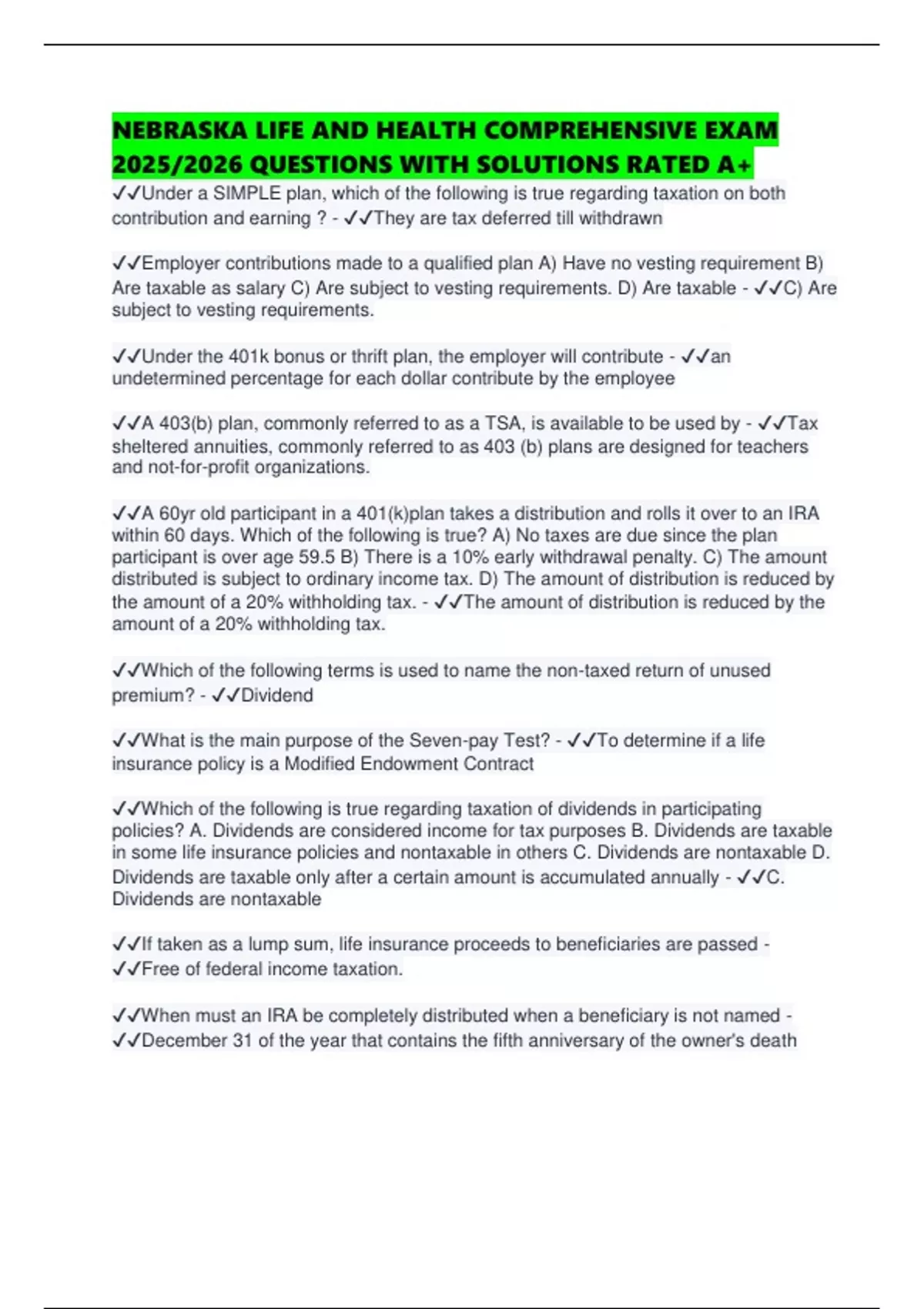 NEBRASKA LIFE AND HEALTH COMPREHENSIVE EXAM 2025/2026 QUESTIONS WITH SOLUTIONS RATED A+

✓✓Under a SIMPLE plan, which of the following is true regarding taxation on both contribution and earning ? - ✓✓They are tax deferred till withdrawn

✓✓Employer contributions made to a qualified plan A) Have no vesting requirement B) Are taxable as salary C) Are subject to vesting requirements. D) Are taxable - ✓✓C) Are subject to vesting requirements.

✓✓Under the 401k bonus or thrift plan, the employer will contribute - ✓✓an undetermined percentage for each dollar contribute by the employee

✓✓A 403(b) plan, commonly referred to as a TSA, is available to be used by - ✓✓Tax sheltered annuities, commonly referred to as 403 (b) plans are designed for teachers and not-for-profit organizations.

✓✓A 60yr old participant in a 401(k)plan takes a distribution and rolls it over to an IRA within 60 days. Which of the following is true? A) No taxes are due since the plan participant is over age 59.5 B) There is a 10% early withdrawal penalty. C) The amount distributed is subject to ordinary income tax. D) The amount of distribution is reduced by the amount of a 20% withholding tax. - ✓✓The amount of distribution is reduced by the amount of a 20% withholding tax.

✓✓Which of the following terms is used to name the non-taxed return of unused premium? - ✓✓Dividend

✓✓What is the main purpose of the Seven-pay Test? - ✓✓To determine if a life insurance policy is a Modified Endowment Contract

✓✓Which of the following is true regarding taxation of dividends in participating policies? A. Dividends are considered income for tax purposes B. Dividends are taxable in some life insurance policies and nontaxable in others C. Dividends are nontaxable D. Dividends are taxable only after a certain amount is accumulated annually - ✓✓C. Dividends are nontaxable

✓✓If taken as a lump sum, life insurance proceeds to beneficiaries are passed - ✓✓Free of federal income taxation.

✓✓When must an IRA be completely distributed when a beneficiary is not named - ✓✓December 31 of the year that contains the fifth anniversary of the owner's death